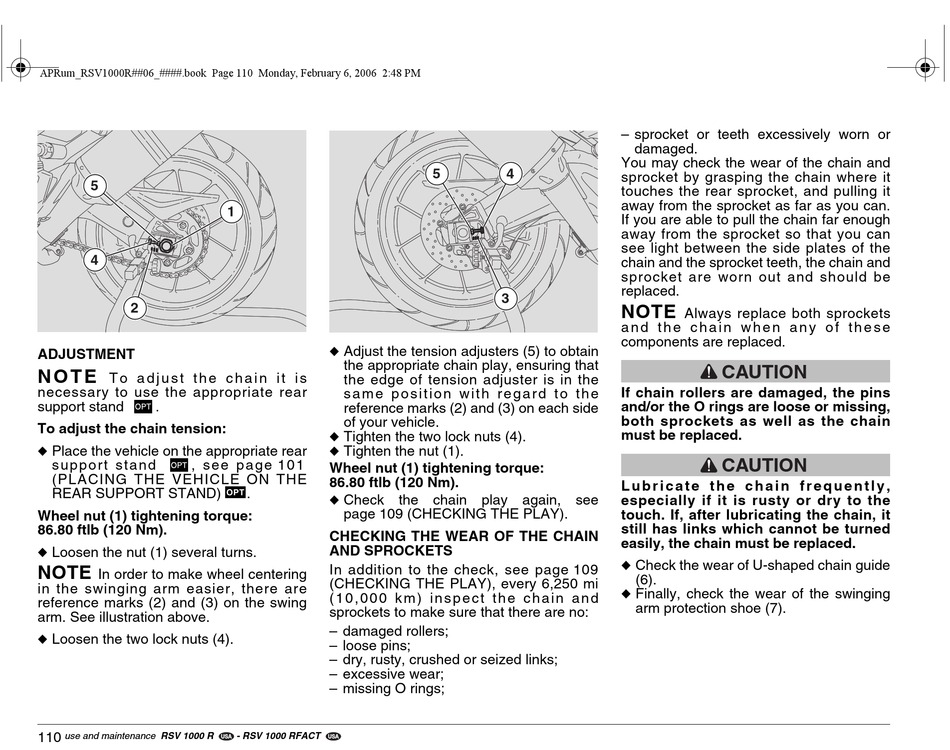 APRum_RSV1000R##06_####.book Page 110 Monday, February 6, 2006 2:48 PM

5
1
4
2

ADJUSTMENT

NOTE To adjust the chain it is necessary to use the appropriate rear support stand OPT.

To adjust the chain tension:

◆ Place the vehicle on the appropriate rear support stand OPT, see page 101 (PLACING THE VEHICLE ON THE REAR SUPPORT STAND) OPT.

Wheel nut (1) tightening torque: 86.80 ftlb (120 Nm).

◆ Loosen the nut (1) several turns.

NOTE In order to make wheel centering in the swinging arm easier, there are reference marks (2) and (3) on the swing arm. See illustration above.

◆ Loosen the two lock nuts (4).

5
4
3

◆ Adjust the tension adjusters (5) to obtain the appropriate chain play, ensuring that the edge of tension adjuster is in the same position with regard to the reference marks (2) and (3) on each side of your vehicle.
◆ Tighten the two lock nuts (4).
◆ Tighten the nut (1).

Wheel nut (1) tightening torque: 86.80 ftlb (120 Nm).

◆ Check the chain play again, see page 109 (CHECKING THE PLAY).

CHECKING THE WEAR OF THE CHAIN AND SPROCKETS

In addition to the check, see page 109 (CHECKING THE PLAY), every 6,250 mi (10,000 km) inspect the chain and sprockets to make sure that there are no:
– damaged rollers;
– loose pins;
– dry, rusty, crushed or seized links;
– excessive wear;
– missing O rings;

– sprocket or teeth excessively worn or damaged.
You may check the wear of the chain and sprocket by grasping the chain where it touches the rear sprocket, and pulling it away from the sprocket as far as you can. If you are able to pull the chain far enough away from the sprocket so that you can see light between the side plates of the chain and the sprocket teeth, the chain and sprocket are worn out and should be replaced.

NOTE Always replace both sprockets and the chain when any of these components are replaced.

CAUTION

If chain rollers are damaged, the pins and/or the O rings are loose or missing, both sprockets as well as the chain must be replaced.

CAUTION

Lubricate the chain frequently, especially if it is rusty or dry to the touch. If, after lubricating the chain, it still has links which cannot be turned easily, the chain must be replaced.

◆ Check the wear of U-shaped chain guide (6).
◆ Finally, check the wear of the swinging arm protection shoe (7).

110 use and maintenance RSV 1000 R USA - RSV 1000 RFACT USA